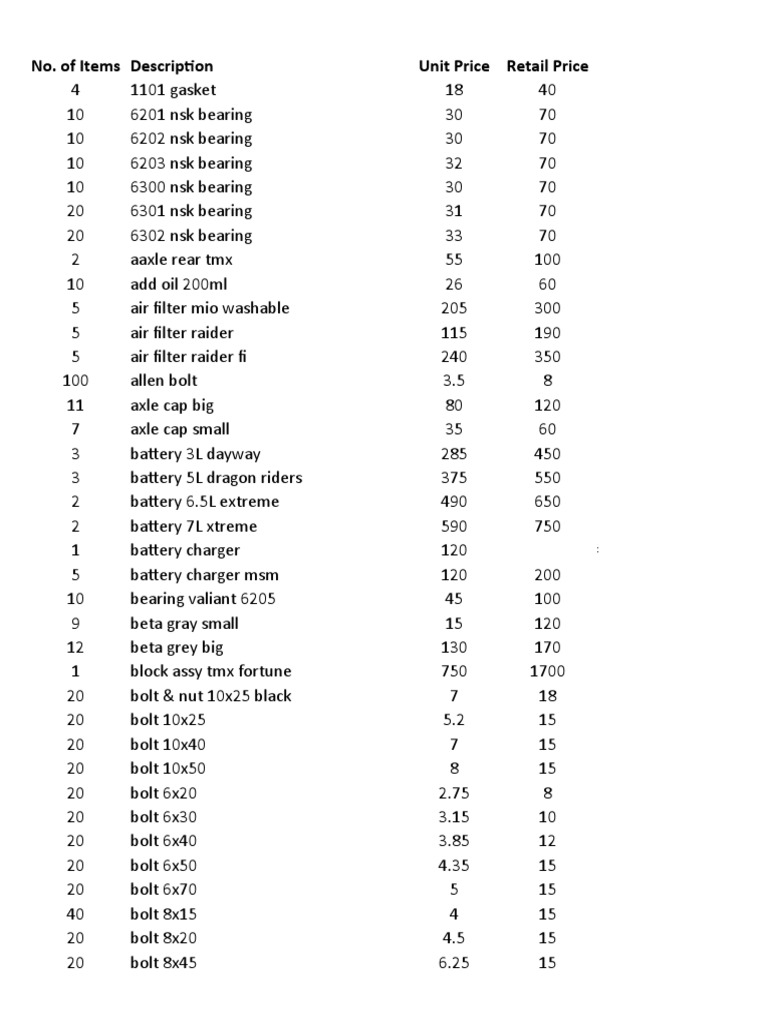 | No. of Items | Description | Unit Price | Retail Price |
|---|---|---|---|
| 4 | 1101 gasket | 18 | 40 |
| 10 | 6201 nsk bearing | 30 | 70 |
| 10 | 6202 nsk bearing | 30 | 70 |
| 10 | 6203 nsk bearing | 32 | 70 |
| 10 | 6300 nsk bearing | 30 | 70 |
| 20 | 6301 nsk bearing | 31 | 70 |
| 20 | 6302 nsk bearing | 33 | 70 |
| 2 | aaxle rear tmx | 55 | 100 |
| 10 | add oil 200ml | 26 | 60 |
| 5 | air filter mio washable | 205 | 300 |
| 5 | air filter raider | 115 | 190 |
| 5 | air filter raider fi | 240 | 350 |
| 100 | allen bolt | 3.5 | 8 |
| 11 | axle cap big | 80 | 120 |
| 7 | axle cap small | 35 | 60 |
| 3 | battery 3L dayway | 285 | 450 |
| 3 | battery 5L dragon riders | 375 | 550 |
| 2 | battery 6.5L extreme | 490 | 650 |
| 2 | battery 7L xtreme | 590 | 750 |
| 1 | battery charger | 120 | |
| 5 | battery charger msm | 120 | 200 |
| 10 | bearing valiant 6205 | 45 | 100 |
| 9 | beta gray small | 15 | 120 |
| 12 | beta grey big | 130 | 170 |
| 1 | block assy tmx fortune | 750 | 1700 |
| 20 | bolt & nut 10x25 black | 7 | 18 |
| 20 | bolt 10x25 | 5.2 | 15 |
| 20 | bolt 10x40 | 7 | 15 |
| 20 | bolt 10x50 | 8 | 15 |
| 20 | bolt 6x20 | 2.75 | 8 |
| 20 | bolt 6x30 | 3.15 | 10 |
| 20 | bolt 6x40 | 3.85 | 12 |
| 20 | bolt 6x50 | 4.35 | 15 |
| 20 | bolt 6x70 | 5 | 15 |
| 40 | bolt 8x15 | 4 | 15 |
| 20 | bolt 8x20 | 4.5 | 15 |
| 20 | bolt 8x45 | 6.25 | 15 |